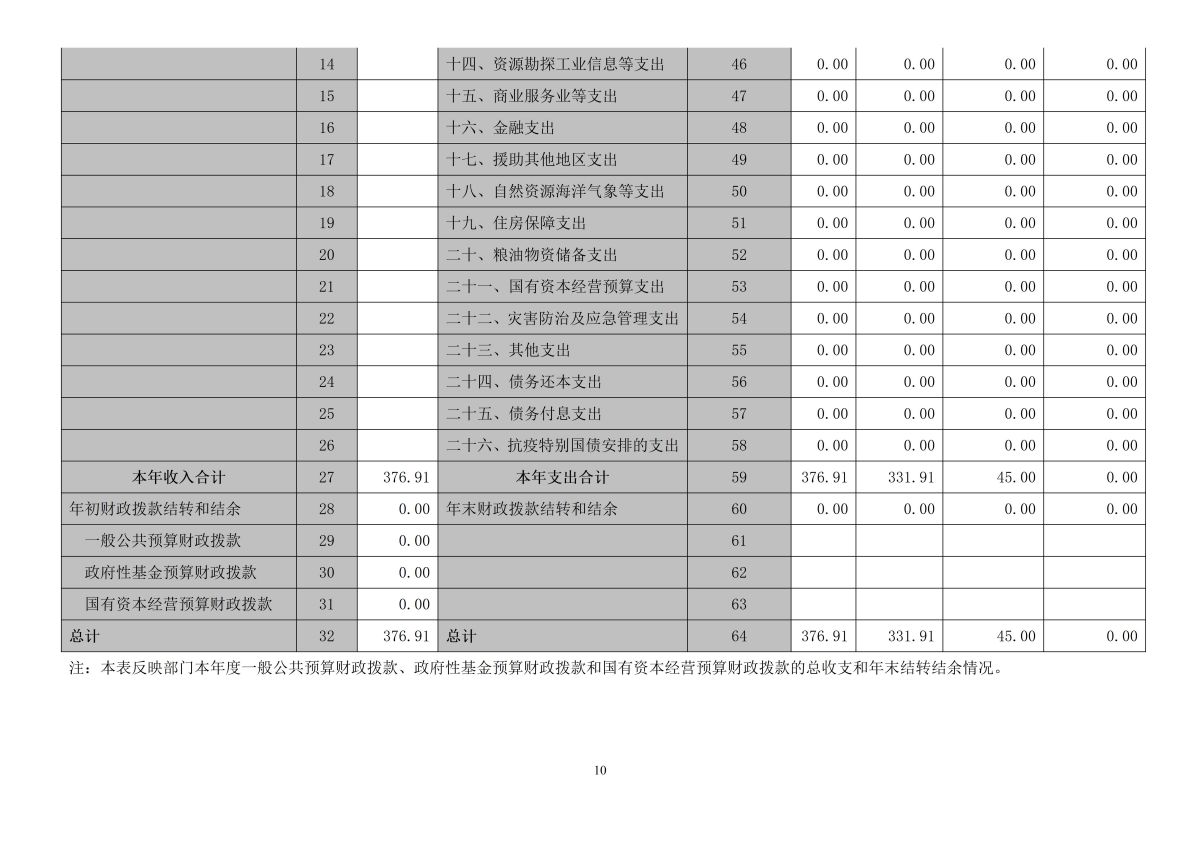 |  |  |  |  |  |  |  |  |  |
|---|---|---|---|---|---|---|---|---|
|  | 14 |  | 十四、资源勘探工业信息等支出 | 46 | 0.00 | 0.00 | 0.00 | 0.00 |
|  | 15 |  | 十五、商业服务业等支出 | 47 | 0.00 | 0.00 | 0.00 | 0.00 |
|  | 16 |  | 十六、金融支出 | 48 | 0.00 | 0.00 | 0.00 | 0.00 |
|  | 17 |  | 十七、援助其他地区支出 | 49 | 0.00 | 0.00 | 0.00 | 0.00 |
|  | 18 |  | 十八、自然资源海洋气象等支出 | 50 | 0.00 | 0.00 | 0.00 | 0.00 |
|  | 19 |  | 十九、住房保障支出 | 51 | 0.00 | 0.00 | 0.00 | 0.00 |
|  | 20 |  | 二十、粮油物资储备支出 | 52 | 0.00 | 0.00 | 0.00 | 0.00 |
|  | 21 |  | 二十一、国有资本经营预算支出 | 53 | 0.00 | 0.00 | 0.00 | 0.00 |
|  | 22 |  | 二十二、灾害防治及应急管理支出 | 54 | 0.00 | 0.00 | 0.00 | 0.00 |
|  | 23 |  | 二十三、其他支出 | 55 | 0.00 | 0.00 | 0.00 | 0.00 |
|  | 24 |  | 二十四、债务还本支出 | 56 | 0.00 | 0.00 | 0.00 | 0.00 |
|  | 25 |  | 二十五、债务付息支出 | 57 | 0.00 | 0.00 | 0.00 | 0.00 |
|  | 26 |  | 二十六、抗疫特别国债安排的支出 | 58 | 0.00 | 0.00 | 0.00 | 0.00 |
| 本年收入合计 | 27 | 376.91 | 本年支出合计 | 59 | 376.91 | 331.91 | 45.00 | 0.00 |
| 年初财政拨款结转和结余 | 28 | 0.00 | 年末财政拨款结转和结余 | 60 | 0.00 | 0.00 | 0.00 | 0.00 |
| 一般公共预算财政拨款 | 29 | 0.00 |  | 61 |  |  |  |  |
| 政府性基金预算财政拨款 | 30 | 0.00 |  | 62 |  |  |  |  |
| 国有资本经营预算财政拨款 | 31 | 0.00 |  | 63 |  |  |  |  |
| 总计 | 32 | 376.91 | 总计 | 64 | 376.91 | 331.91 | 45.00 | 0.00 |

注：本表反映部门本年度一般公共预算财政拨款、政府性基金预算财政拨款和国有资本经营预算财政拨款的总收支和年末结转结余情况。

10